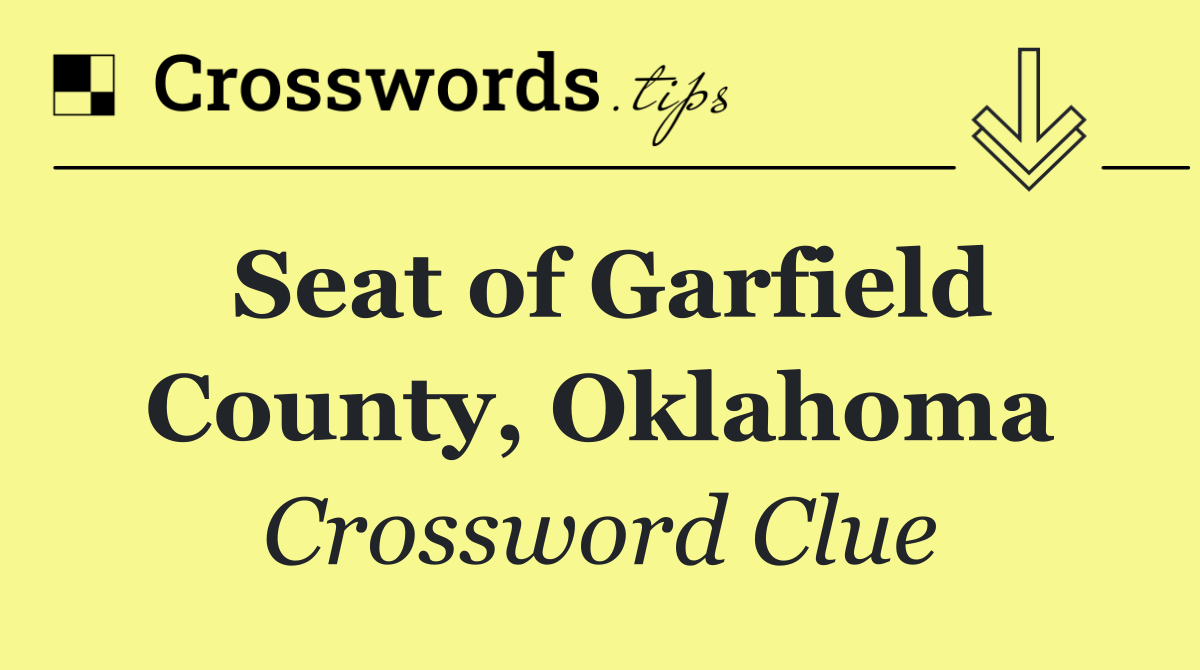 Crosswords.tips

Seat of Garfield County, Oklahoma

Crossword Clue